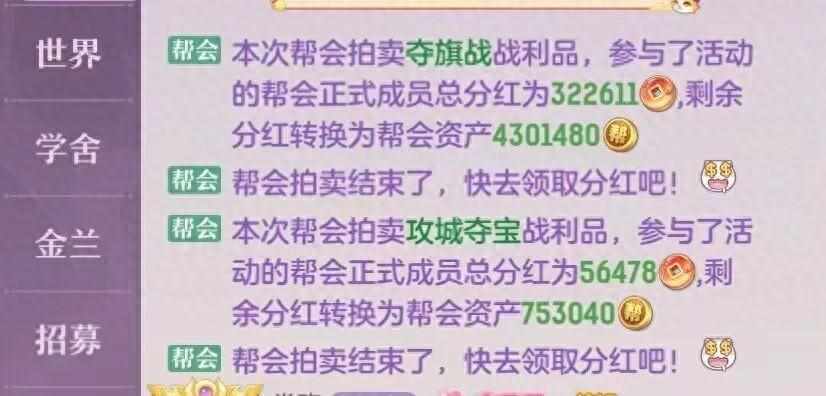 世界

学舍

金兰

招募

帮会 本次帮会拍卖夺旗战战利品，参与了活动的帮会正式成员总分红为322611,剩余分红转换为帮会资产4301480

帮会 帮会拍卖结束了，快去领取分红吧！

帮会 本次帮会拍卖攻城夺宝战利品，参与了活动的帮会正式成员总分红为56478,剩余分红转换为帮会资产753040

帮会 帮会拍卖结束了，快去领取分红吧！